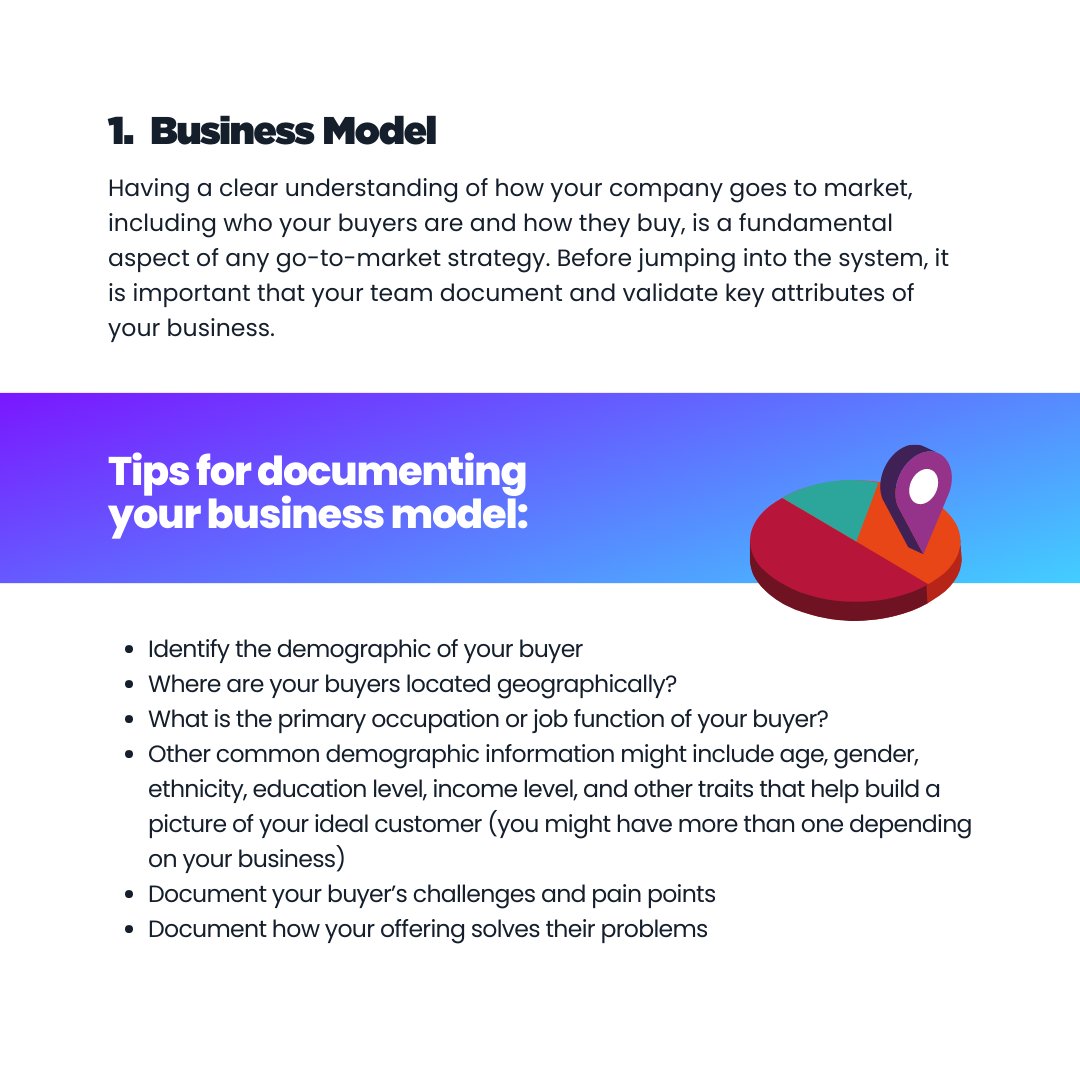 1. Business Model

Having a clear understanding of how your company goes to market, including who your buyers are and how they buy, is a fundamental aspect of any go-to-market strategy. Before jumping into the system, it is important that your team document and validate key attributes of your business.

Tips for documenting your business model:

• Identify the demographic of your buyer
• Where are your buyers located geographically?
• What is the primary occupation or job function of your buyer?
• Other common demographic information might include age, gender, ethnicity, education level, income level, and other traits that help build a picture of your ideal customer (you might have more than one depending on your business)
• Document your buyer's challenges and pain points
• Document how your offering solves their problems